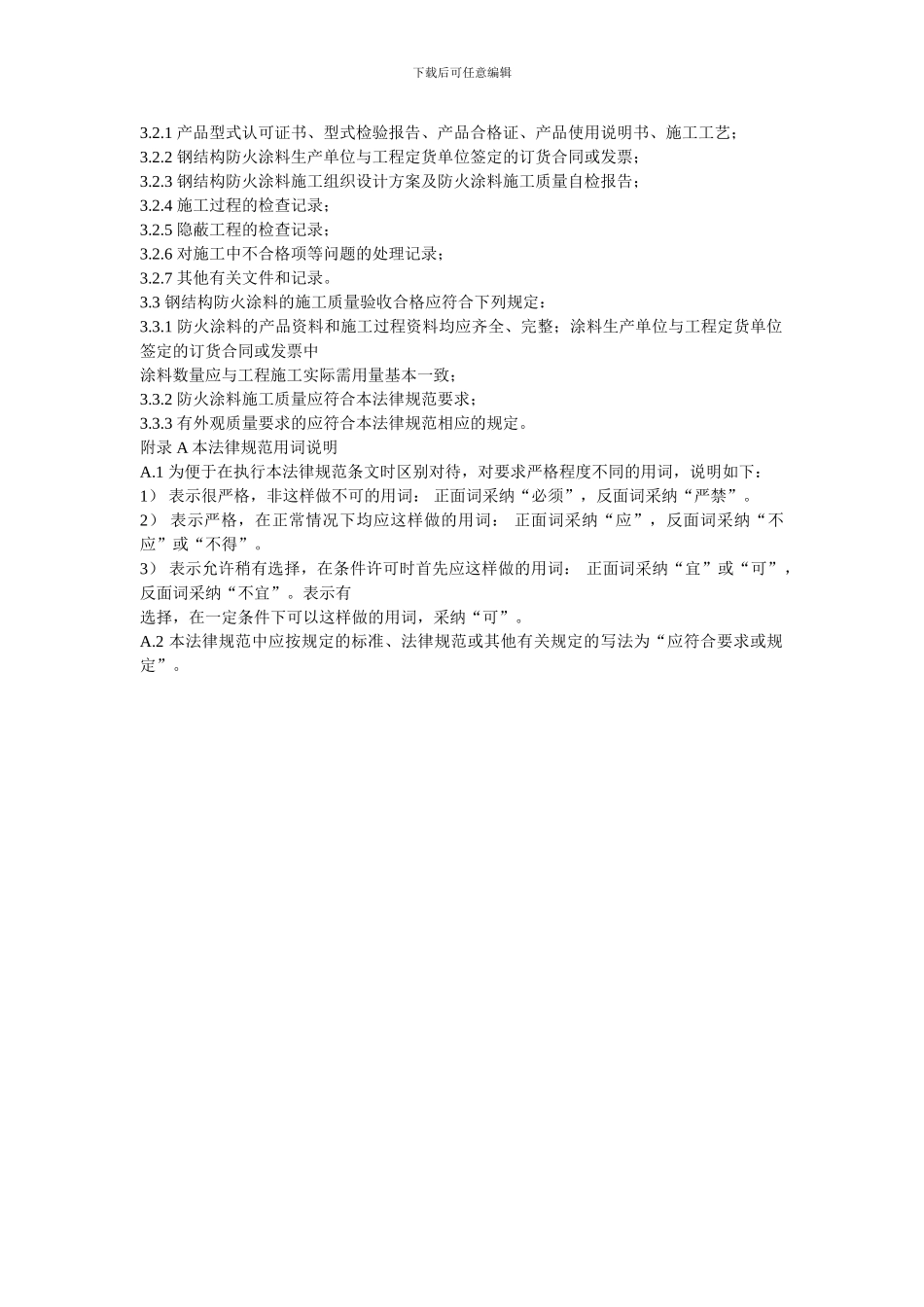 下载后可任意编辑

3.2.1 产品型式认可证书、型式检验报告、产品合格证、产品使用说明书、施工工艺；
3.2.2 钢结构防火涂料生产单位与工程定货单位签定的订货合同或发票；
3.2.3 钢结构防火涂料施工组织设计方案及防火涂料施工质量自检报告；
3.2.4 施工过程的检查记录；
3.2.5 隐蔽工程的检查记录；
3.2.6 对施工中不合格项等问题的处理记录；
3.2.7 其他有关文件和记录。
3.3 钢结构防火涂料的施工质量验收合格应符合下列规定：
3.3.1 防火涂料的产品资料和施工过程资料均应齐全、完整；涂料生产单位与工程定货单位签定的订货合同或发票中
涂料数量应与工程施工实际需用量基本一致；
3.3.2 防火涂料施工质量应符合本法律规范要求；
3.3.3 有外观质量要求的应符合本法律规范相应的规定。
附录 A 本法律规范用词说明
A.1 为便于在执行本法律规范条文时区别对待，对要求严格程度不同的用词，说明如下：
1） 表示很严格，非这样做不可的用词： 正面词采纳“必须”，反面词采纳“严禁”。
2） 表示严格，在正常情况下均应这样做的用词： 正面词采纳“应”，反面词采纳“不应”或“不得”。
3） 表示允许稍有选择，在条件许可时首先应这样做的用词： 正面词采纳“宜”或“可”，反面词采纳“不宜”。表示有
选择，在一定条件下可以这样做的用词，采纳“可”。
A.2 本法律规范中应按规定的标准、法律规范或其他有关规定的写法为“应符合要求或规定”。